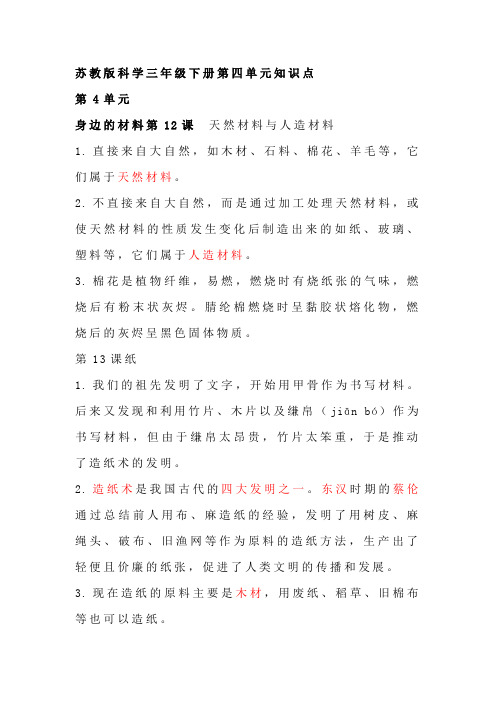 苏教版科学三年级下册第四单元知识点

第 4 单元

身边的材料第 12 课 天然材料与人造材料

1. 直接来自大自然，如木材、石料、棉花、羊毛等，它们属于天然材料。

2. 不直接来自大自然，而是通过加工处理天然材料，或使天然材料的性质发生变化后制造出来的如纸、玻璃、塑料等，它们属于人造材料。

3. 棉花是植物纤维，易燃，燃烧时有烧纸张的气味，燃烧后有粉末状灰烬。腈纶棉燃烧时呈黏胶状熔化物，燃烧后的灰烬呈黑色固体物质。

第 13 课纸

1. 我们的祖先发明了文字，开始用甲骨作为书写材料。后来又发现和利用竹片、木片以及缣帛（jiān bó）作为书写材料，但由于缣帛太昂贵，竹片太笨重，于是推动了造纸术的发明。

2. 造纸术是我国古代的四大发明之一。东汉时期的蔡伦通过总结前人用布、麻造纸的经验，发明了用树皮、麻绳头、破布、旧渔网等作为原料的造纸方法，生产出了轻便且价廉的纸张，促进了人类文明的传播和发展。

3. 现在造纸的原料主要是木材，用废纸、稻草、旧棉布等也可以造纸。